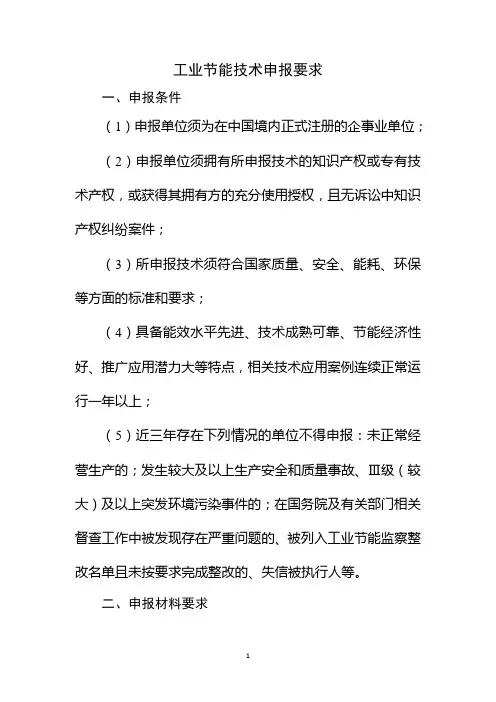 工业节能技术申报要求

一、申报条件

（1）申报单位须为在中国境内正式注册的企事业单位；

（2）申报单位须拥有所申报技术的知识产权或专有技术产权，或获得其拥有方的充分使用授权，且无诉讼中知识产权纠纷案件；

（3）所申报技术须符合国家质量、安全、能耗、环保等方面的标准和要求；

（4）具备能效水平先进、技术成熟可靠、节能经济性好、推广应用潜力大等特点，相关技术应用案例连续正常运行一年以上；

（5）近三年存在下列情况的单位不得申报：未正常经营生产的；发生较大及以上生产安全和质量事故、Ⅲ级（较大）及以上突发环境污染事件的；在国务院及有关部门相关督查工作中被发现存在严重问题的、被列入工业节能监察整改名单且未按要求完成整改的、失信被执行人等。

二、申报材料要求

1